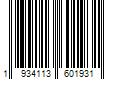 1 934113 601931